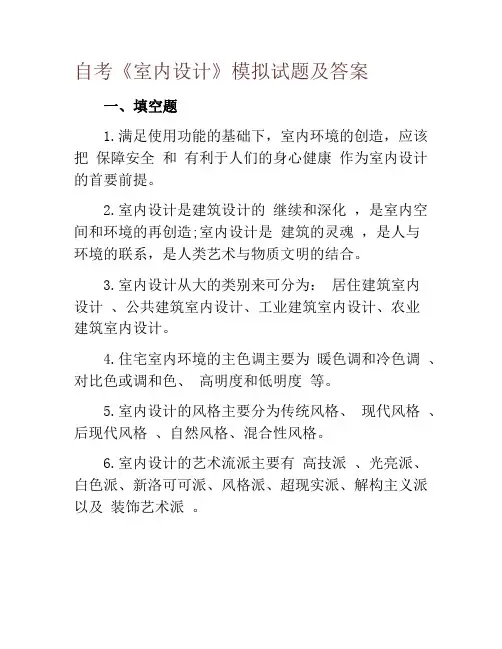 自考《室内设计》模拟试题及答案

一、填空题

1.满足使用功能的基础下，室内环境的创造，应该把 保障安全 和 有利于人们的身心健康 作为室内设计的首要前提。

2.室内设计是建筑设计的 继续和深化 ，是室内空间和环境的再创造;室内设计是 建筑的灵魂 ，是人与环境的联系，是人类艺术与物质文明的结合。

3.室内设计从大的类别来可分为： 居住建筑室内设计 、公共建筑室内设计、工业建筑室内设计、农业建筑室内设计。

4.住宅室内环境的主色调主要为 暖色调和冷色调 、对比色或调和色、 高明度和低明度 等。

5.室内设计的风格主要分为传统风格、 现代风格 、后现代风格 、自然风格、混合性风格。

6.室内设计的艺术流派主要有 高技派 、光亮派、白色派、新洛可可派、风格派、超现实派、解构主义派以及 装饰艺术派 。